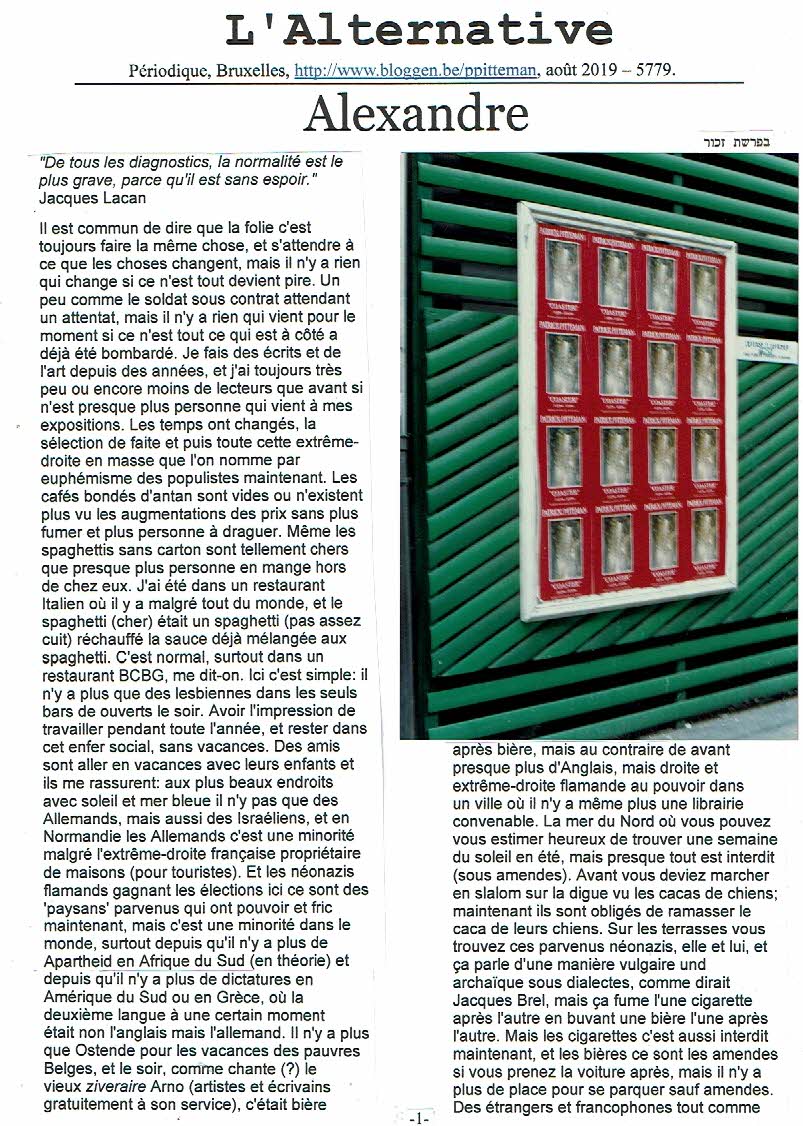 L'Alternative

Périodique, Bruxelles, http://www.bloggen.be/ppitteman, août 2019 – 5779.

Alexandre

בפרשת זכור

"De tous les diagnostics, la normalité est le plus grave, parce qu'il est sans espoir."
Jacques Lacan

Il est commun de dire que la folie c'est toujours faire la même chose, et s'attendre à ce que les choses changent, mais il n'y a rien qui change si ce n'est tout devient pire. Un peu comme le soldat sous contrat attendant un attentat, mais il n'y a rien qui vient pour le moment si ce n'est tout ce qui est à côté a déjà été bombardé. Je fais des écrits et de l'art depuis des années, et j'ai toujours très peu ou encore moins de lecteurs que avant si n'est presque plus personne qui vient à mes expositions. Les temps ont changés, la sélection de faite et puis toute cette extrême-droite en masse que l'on nomme par euphémisme des populistes maintenant. Les cafés bondés d'antan sont vides ou n'existent plus vu les augmentations des prix sans plus fumer et plus personne à draguer. Même les spaghettis sans carton sont tellement chers que presque plus personne en mange hors de chez eux. J'ai été dans un restaurant Italien où il y a malgré tout du monde, et le spaghetti (cher) était un spaghetti (pas assez cuit) réchauffé la sauce déjà mélangée aux spaghetti. C'est normal, surtout dans un restaurant BCBG, me dit-on. Ici c'est simple: il n'y a plus que des lesbiennes dans les seuls bars de ouverts le soir. Avoir l'impression de travailler pendant toute l'année, et rester dans cet enfer social, sans vacances. Des amis sont aller en vacances avec leurs enfants et ils me rassurent: aux plus beaux endroits avec soleil et mer bleue il n'y pas que des Allemands, mais aussi des Israéliens, et en Normandie les Allemands c'est une minorité malgré l'extrême-droite française propriétaire de maisons (pour touristes). Et les néonazis flamands gagnant les élections ici ce sont des 'paysans' parvenus qui ont pouvoir et fric maintenant, mais c'est une minorité dans le monde, surtout depuis qu'il n'y a plus de Apartheid en Afrique du Sud (en théorie) et depuis qu'il n'y a plus de dictatures en Amérique du Sud ou en Grèce, où la deuxième langue à une certain moment était non l'anglais mais l'allemand. Il n'y a plus que Ostende pour les vacances des pauvres Belges, et le soir, comme chante (?) le vieux ziveraire Arno (artistes et écrivains gratuitement à son service), c'était bière après bière, mais au contraire de avant presque plus d'Anglais, mais droite et extrême-droite flamande au pouvoir dans un ville où il n'y a même plus une librairie convenable. La mer du Nord où vous pouvez vous estimer heureux de trouver une semaine du soleil en été, mais presque tout est interdit (sous amendes). Avant vous deviez marcher en slalom sur la digue vu les cacas de chiens; maintenant ils sont obligés de ramasser le caca de leurs chiens. Sur les terrasses vous trouvez ces parvenus néonazis, elle et lui, et ça parle d'une manière vulgaire und archaïque sous dialectes, comme dirait Jacques Brel, mais ça fume l'une cigarette après l'autre en buvant une bière l'une après l'autre. Mais les cigarettes c'est aussi interdit maintenant, et les bières ce sont les amendes si vous prenez la voiture après, mais il n'y a plus de place pour se parquer sauf amendes. Des étrangers et francophones tout comme

-1-